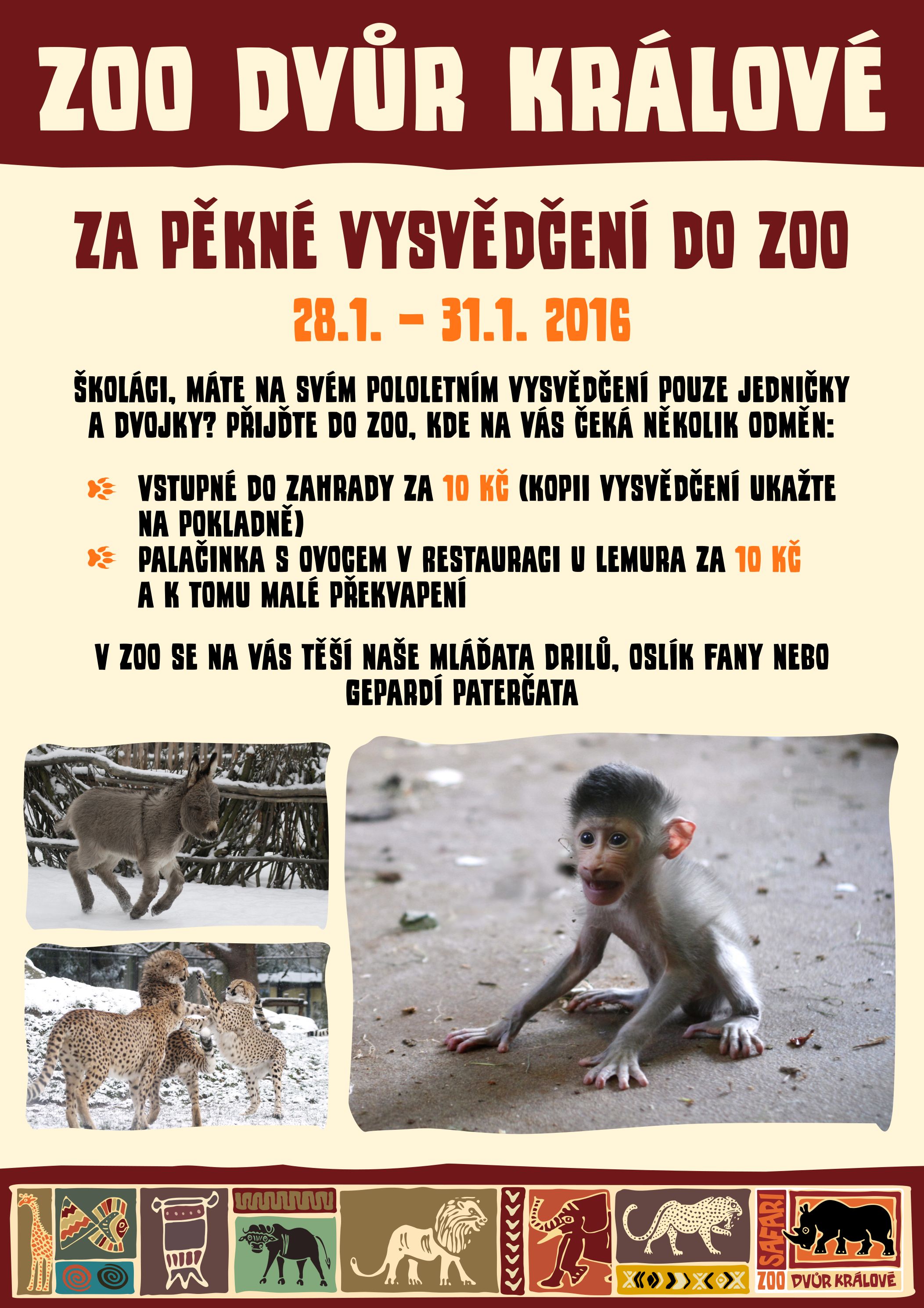 ZOO DVŮR KRÁLOVÉ

ZA PĚKNÉ VYSVĚDČENÍ DO ZOO

28.1. – 31.1. 2016

ŠKOLÁCI, MÁTE NA SVÉM POLOLETNÍM VYSVĚDČENÍ POUZE JEDNIČKY A DVOJKY? PŘIJĎTE DO ZOO, KDE NA VÁS ČEKÁ NĚKOLIK ODMĚN:

VSTUPNÉ DO ZAHRADY ZA 10 KČ (KOPII VYSVĚDČENÍ UKAŽTE NA POKLADNĚ)
PALAČINKA S OVOCEM V RESTAURACI U LEMURA ZA 10 KČ A K TOMU MALÉ PŘEKVAPENÍ

V ZOO SE NA VÁS TĚŠÍ NAŠE MLÁĎATA DRILŮ, OSLÍK FANY NEBO GEPARDÍ PATERČATA

SAFARI ZOO DVŮR KRÁLOVÉ